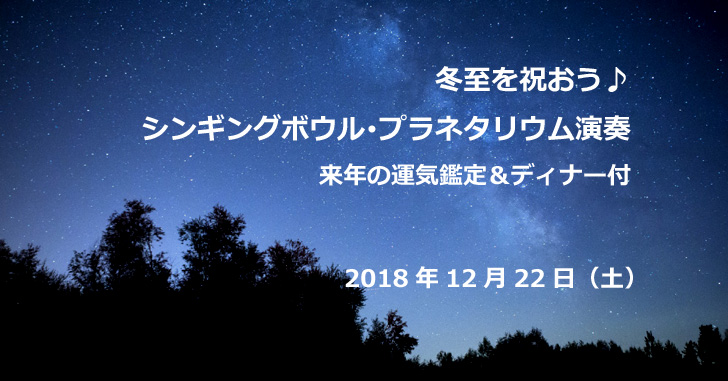 冬至を祝おう♪
シンギングボウル・プラネタリウム演奏
来年の運気鑑定＆ディナー付

2018 年 12 月 22 日（土）